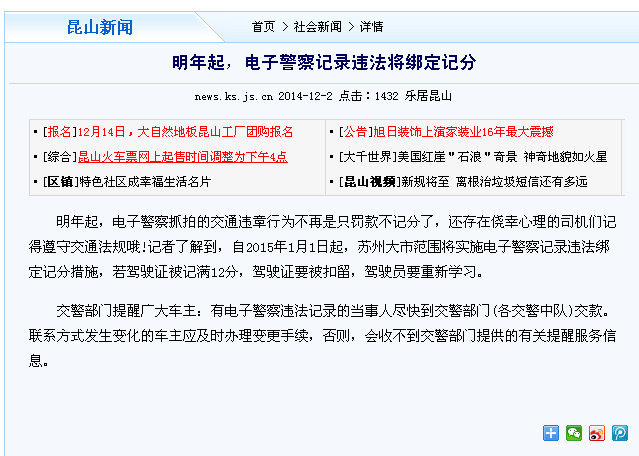 昆山新闻

首页 > 社会新闻 > 详情

明年起，电子警察记录违法将绑定记分

news.ks.js.cn 2014-12-2 点击：1432 乐居昆山

▪ [报名]12月14日，大自然地板昆山工厂团购报名

▪ [综合]昆山火车票网上起售时间调整为下午4点

▪ [区镇]特色社区成幸福生活名片

▪ [公告]旭日装饰上演家装业16年最大震撼

▪ [大千世界]美国红崖"石浪"奇景 神奇地貌如火星

▪ [昆山视频]新规将至 离根治垃圾短信还有多远

明年起，电子警察抓拍的交通违章行为不再是只罚款不记分了，还存在侥幸心理的司机们记得遵守交通法规哦!记者了解到，自2015年1月1日起，苏州大市范围将实施电子警察记录违法绑定记分措施，若驾驶证被记满12分，驾驶证要被扣留，驾驶员要重新学习。

交警部门提醒广大车主：有电子警察违法记录的当事人尽快到交警部门(各交警中队)交款。联系方式发生变化的车主应及时办理变更手续，否则，会收不到交警部门提供的有关提醒服务信息。